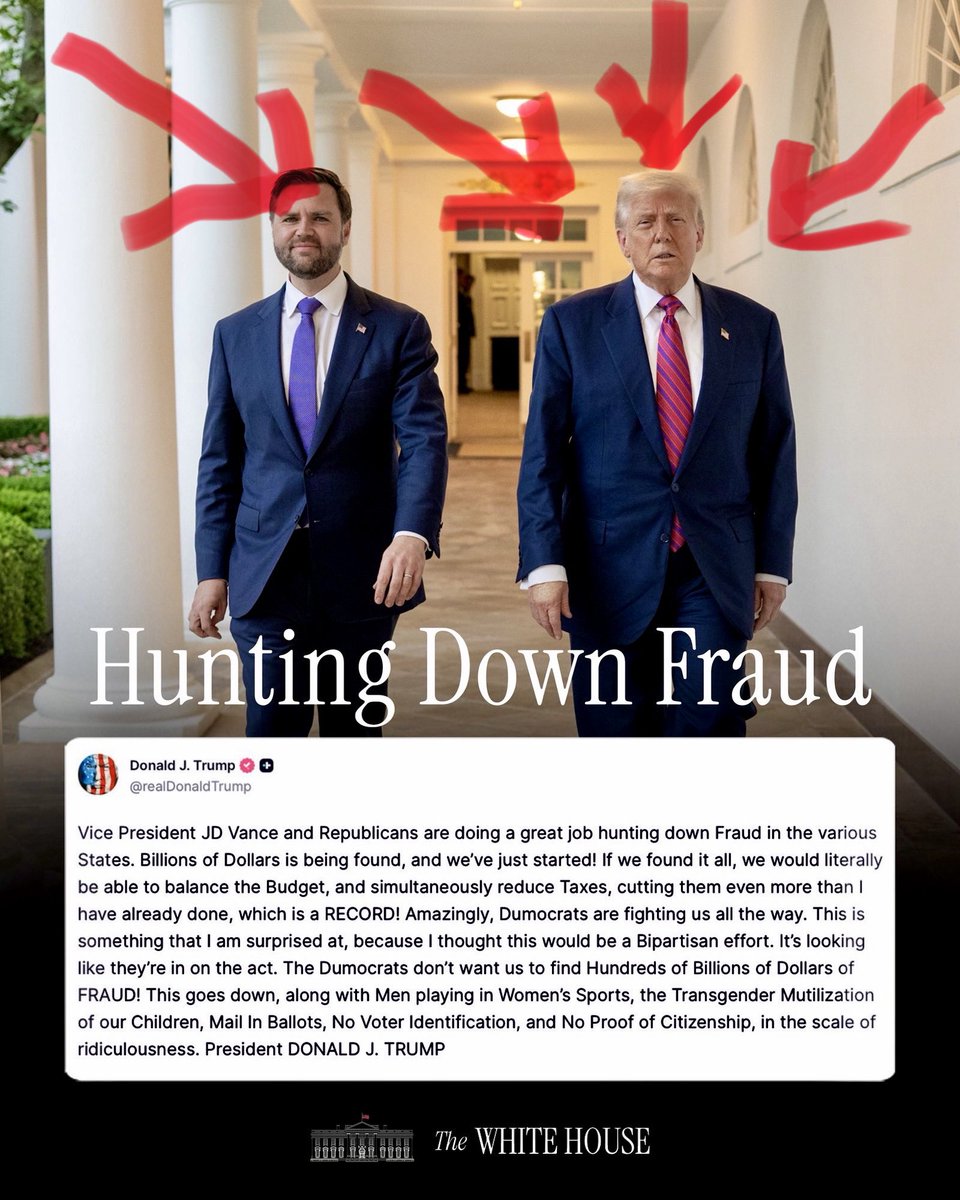 Hunting Down Fraud

Donald J. Trump
@realDonaldTrump

Vice President JD Vance and Republicans are doing a great job hunting down Fraud in the various States. Billions of Dollars is being found, and we've just started! If we found it all, we would literally be able to balance the Budget, and simultaneously reduce Taxes, cutting them even more than I have already done, which is a RECORD! Amazingly, Dumocrats are fighting us all the way. This is something that I am surprised at, because I thought this would be a Bipartisan effort. It's looking like they're in on the act. The Dumocrats don't want us to find Hundreds of Billions of Dollars of FRAUD! This goes down, along with Men playing in Women's Sports, the Transgender Mutilization of our Children, Mail In Ballots, No Voter Identification, and No Proof of Citizenship, in the scale of ridiculousness. President DONALD J. TRUMP

The WHITE HOUSE